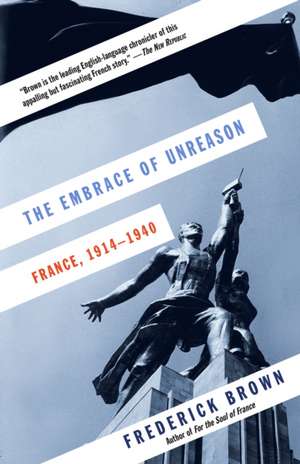 "Brown is the leading English-language chronicler of this appalling but fascinating French story." —The New Republic

THE EMBRACE OF UNREASON

FRANCE, 1914–1940

FREDERICK BROWN
Author of For the Soul of France